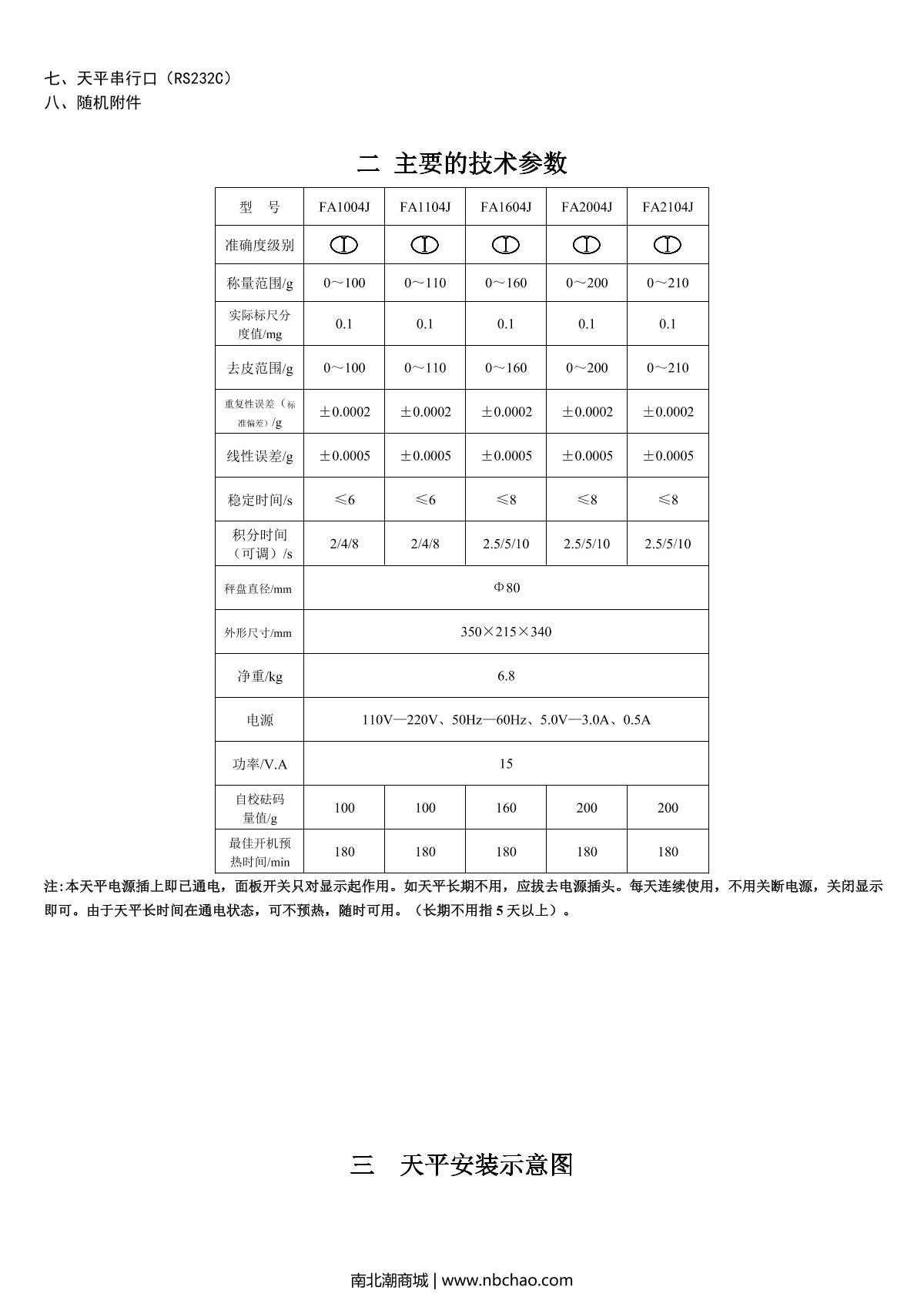 七、天平串行口（RS232C）
八、随机附件

二 主要的技术参数

| 型 号 | FA1004J | FA1104J | FA1604J | FA2004J | FA2104J |
|---|---|---|---|---|---|
| 准确度级别 | Ⓘ | Ⓘ | Ⓘ | Ⓘ | Ⓘ |
| 称量范围/g | 0～100 | 0～110 | 0～160 | 0～200 | 0～210 |
| 实际标尺分度值/mg | 0.1 | 0.1 | 0.1 | 0.1 | 0.1 |
| 去皮范围/g | 0～100 | 0～110 | 0～160 | 0～200 | 0～210 |
| 重复性误差（标准偏差）/g | ±0.0002 | ±0.0002 | ±0.0002 | ±0.0002 | ±0.0002 |
| 线性误差/g | ±0.0005 | ±0.0005 | ±0.0005 | ±0.0005 | ±0.0005 |
| 稳定时间/s | ≤6 | ≤6 | ≤8 | ≤8 | ≤8 |
| 积分时间（可调）/s | 2/4/8 | 2/4/8 | 2.5/5/10 | 2.5/5/10 | 2.5/5/10 |
| 秤盘直径/mm | Φ80 | | | | |
| 外形尺寸/mm | 350×215×340 | | | | |
| 净重/kg | 6.8 | | | | |
| 电源 | 110V—220V、50Hz—60Hz、5.0V—3.0A、0.5A | | | | |
| 功率/V.A | 15 | | | | |
| 自校砝码量值/g | 100 | 100 | 160 | 200 | 200 |
| 最佳开机预热时间/min | 180 | 180 | 180 | 180 | 180 |

注:本天平电源插上即已通电，面板开关只对显示起作用。如天平长期不用，应拔去电源插头。每天连续使用，不用关断电源，关闭显示即可。由于天平长时间在通电状态，可不预热，随时可用。（长期不用指 5 天以上）。

三 天平安装示意图

南北潮商城 | www.nbchao.com